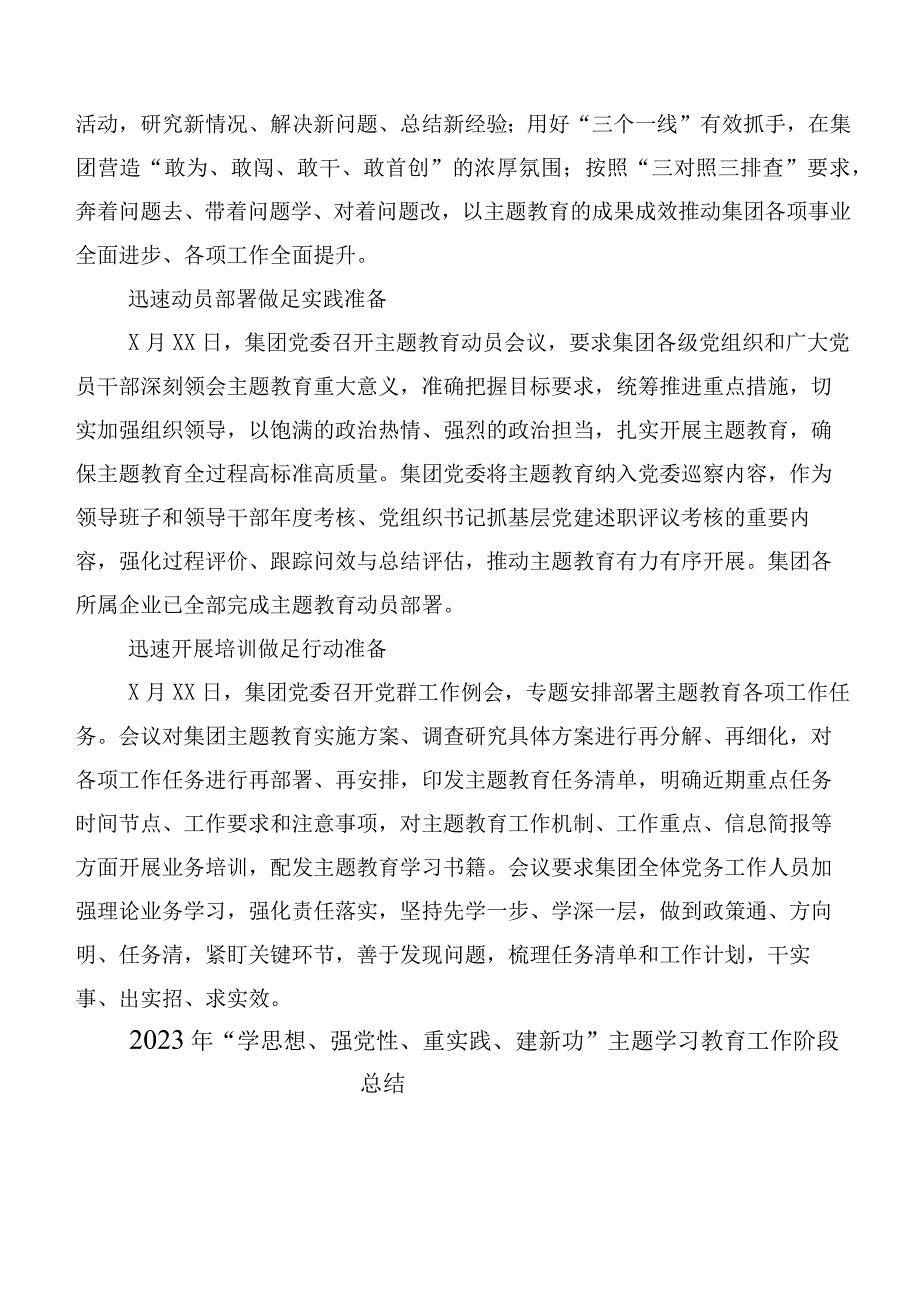 活动，研究新情况、解决新问题、总结新经验；用好“三个一线”有效抓手，在集团营造“敢为、敢闯、敢干、敢首创”的浓厚氛围；按照“三对照三排查”要求，奔着问题去、带着问题学、对着问题改，以主题教育的成果成效推动集团各项事业全面进步、各项工作全面提升。

迅速动员部署做足实践准备

X月XX日，集团党委召开主题教育动员会议，要求集团各级党组织和广大党员干部深刻领会主题教育重大意义，准确把握目标要求，统筹推进重点措施，切实加强组织领导，以饱满的政治热情、强烈的政治担当，扎实开展主题教育，确保主题教育全过程高标准高质量。集团党委将主题教育纳入党委巡察内容，作为领导班子和领导干部年度考核、党组织书记抓基层党建述职评议考核的重要内容，强化过程评价、跟踪问效与总结评估，推动主题教育有力有序开展。集团各所属企业已全部完成主题教育动员部署。

迅速开展培训做足行动准备

X月XX日，集团党委召开党群工作例会，专题安排部署主题教育各项工作任务。会议对集团主题教育实施方案、调查研究具体方案进行再分解、再细化，对各项工作任务进行再部署、再安排，印发主题教育任务清单，明确近期重点任务时间节点、工作要求和注意事项，对主题教育工作机制、工作重点、信息简报等方面开展业务培训，配发主题教育学习书籍。会议要求集团全体党务工作人员加强理论业务学习，强化责任落实，坚持先学一步、学深一层，做到政策通、方向明、任务清，紧盯关键环节，善于发现问题，梳理任务清单和工作计划，干实事、出实招、求实效。

2023年“学思想、强党性、重实践、建新功”主题学习教育工作阶段总结